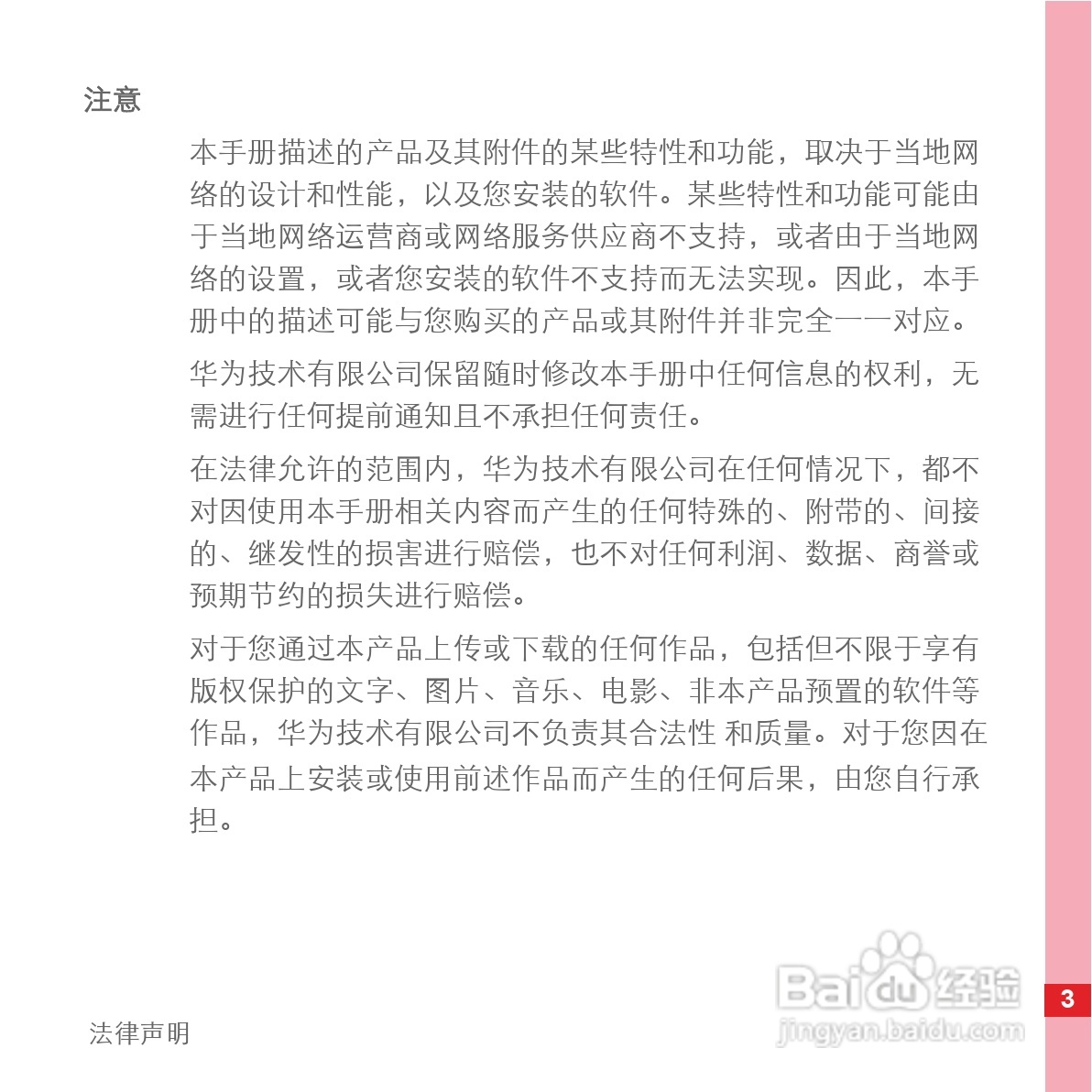 注意

本手册描述的产品及其附件的某些特性和功能，取决于当地网络的设计和性能，以及您安装的软件。某些特性和功能可能由于当地网络运营商或网络服务供应商不支持，或者由于当地网络的设置，或者您安装的软件不支持而无法实现。因此，本手册中的描述可能与您购买的产品或其附件并非完全一一对应。

华为技术有限公司保留随时修改本手册中任何信息的权利，无需进行任何提前通知且不承担任何责任。

在法律允许的范围内，华为技术有限公司在任何情况下，都不对因使用本手册相关内容而产生的任何特殊的、附带的、间接的、继发性的损害进行赔偿，也不对任何利润、数据、商誉或预期节约的损失进行赔偿。

对于您通过本产品上传或下载的任何作品，包括但不限于享有版权保护的文字、图片、音乐、电影、非本产品预置的软件等作品，华为技术有限公司不负责其合法性 和质量。对于您因在本产品上安装或使用前述作品而产生的任何后果，由您自行承担。

Baidu 经验
jingyan.baidu.com

3

法律声明